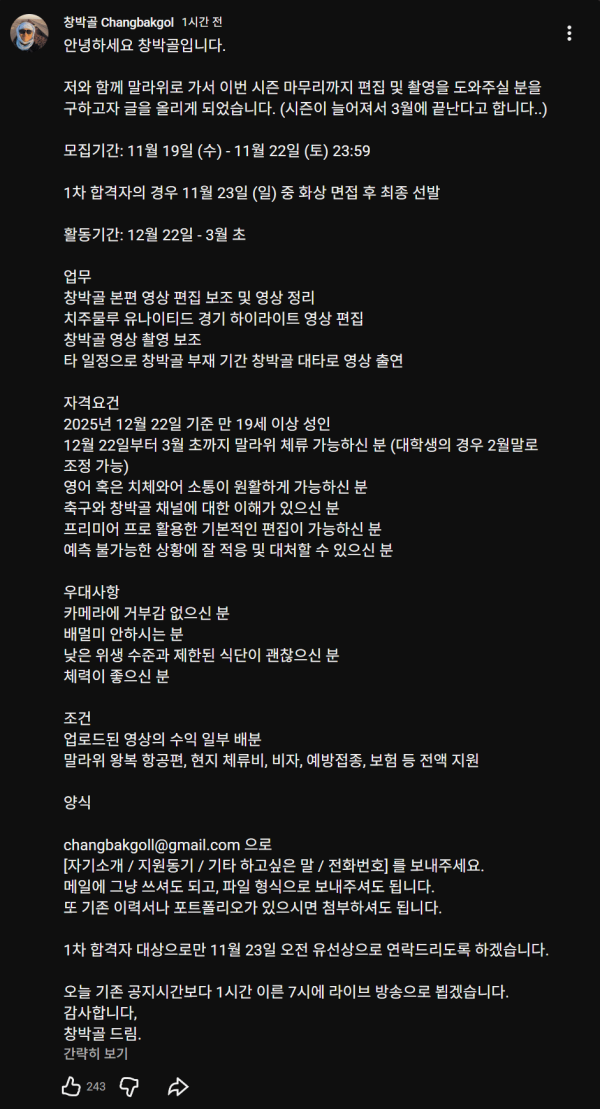 창박골 Changbakgol 1시간 전
안녕하세요 창박골입니다.

저와 함께 말라위로 가서 이번 시즌 마무리까지 편집 및 촬영을 도와주실 분을 구하고자 글을 올리게 되었습니다. (시즌이 늘어져서 3월에 끝난다고 합니다..)

모집기간: 11월 19일 (수) - 11월 22일 (토) 23:59

1차 합격자의 경우 11월 23일 (일) 중 화상 면접 후 최종 선발

활동기간: 12월 22일 - 3월 초

업무
창박골 본편 영상 편집 보조 및 영상 정리
치주물루 유나이티드 경기 하이라이트 영상 편집
창박골 영상 촬영 보조
타 일정으로 창박골 부재 기간 창박골 대타로 영상 출연

자격요건
2025년 12월 22일 기준 만 19세 이상 성인
12월 22일부터 3월 초까지 말라위 체류 가능하신 분 (대학생의 경우 2월말로 조정 가능)
영어 혹은 치체와어 소통이 원활하게 가능하신 분
축구와 창박골 채널에 대한 이해가 있으신 분
프리미어 프로 활용한 기본적인 편집이 가능하신 분
예측 불가능한 상황에 잘 적응 및 대처할 수 있으신 분

우대사항
카메라에 거부감 없으신 분
배멀미 안하시는 분
낮은 위생 수준과 제한된 식단이 괜찮으신 분
체력이 좋으신 분

조건
업로드된 영상의 수익 일부 배분
말라위 왕복 항공편, 현지 체류비, 비자, 예방접종, 보험 등 전액 지원

양식

changbakgoll@gmail.com 으로
[자기소개 / 지원동기 / 기타 하고싶은 말 / 전화번호] 를 보내주세요.
메일에 그냥 쓰셔도 되고, 파일 형식으로 보내주셔도 됩니다.
또 기존 이력서나 포트폴리오가 있으시면 첨부하셔도 됩니다.

1차 합격자 대상으로만 11월 23일 오전 유선상으로 연락드리도록 하겠습니다.

오늘 기존 공지시간보다 1시간 이른 7시에 라이브 방송으로 뵙겠습니다.
감사합니다,
창박골 드림.
간략히 보기

243